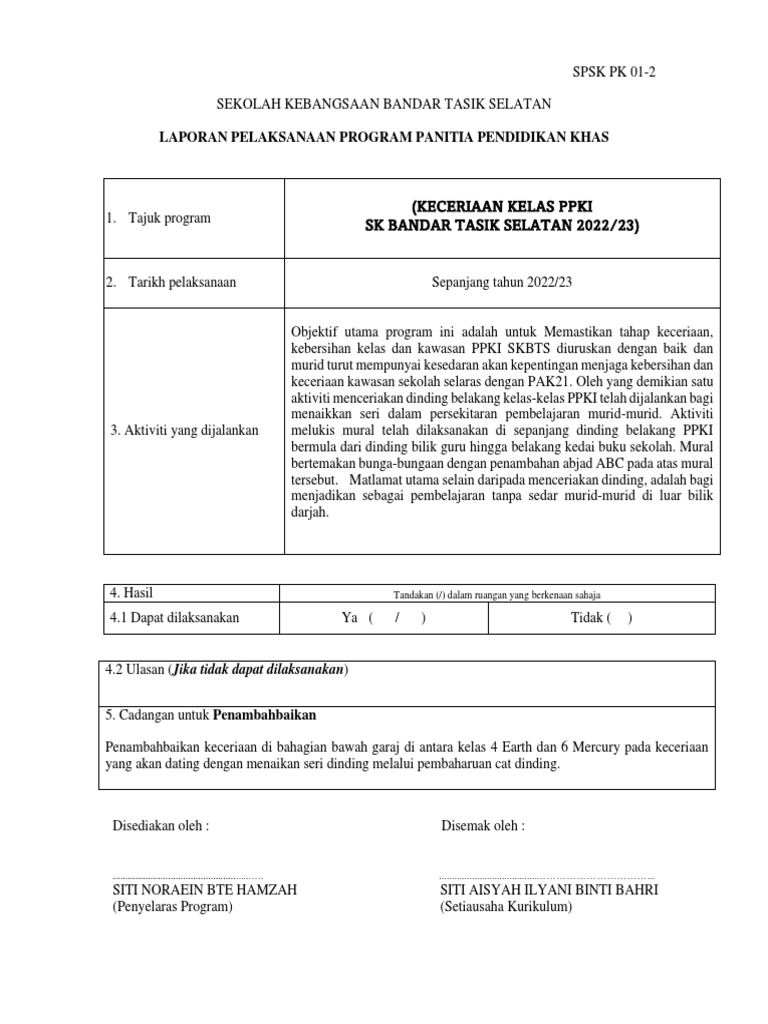 SPSK PK 01-2

SEKOLAH KEBANGSAAN BANDAR TASIK SELATAN

LAPORAN PELAKSANAAN PROGRAM PANITIA PENDIDIKAN KHAS

| 1. Tajuk program | (KECERIAAN KELAS PPKI SK BANDAR TASIK SELATAN 2022/23) |
|---|---|
| 2. Tarikh pelaksanaan | Sepanjang tahun 2022/23 |
| 3. Aktiviti yang dijalankan | Objektif utama program ini adalah untuk Memastikan tahap keceriaan, kebersihan kelas dan kawasan PPKI SKBTS diuruskan dengan baik dan murid turut mempunyai kesedaran akan kepentingan menjaga kebersihan dan keceriaan kawasan sekolah selaras dengan PAK21. Oleh yang demikian satu aktiviti menceriakan dinding belakang kelas-kelas PPKI telah dijalankan bagi menaikkan seri dalam persekitaran pembelajaran murid-murid. Aktiviti melukis mural telah dilaksanakan di sepanjang dinding belakang PPKI bermula dari dinding bilik guru hingga belakang kedai buku sekolah. Mural bertemakan bunga-bungaan dengan penambahan abjad ABC pada atas mural tersebut. Matlamat utama selain daripada menceriakan dinding, adalah bagi menjadikan sebagai pembelajaran tanpa sedar murid-murid di luar bilik darjah. |

| 4. Hasil | Tandakan (/) dalam ruangan yang berkenaan sahaja | |
|---|---|---|
| 4.1 Dapat dilaksanakan | Ya ( / ) | Tidak ( ) |

4.2 Ulasan (Jika tidak dapat dilaksanakan)

5. Cadangan untuk Penambahbaikan

Penambahbaikan keceriaan di bahagian bawah garaj di antara kelas 4 Earth dan 6 Mercury pada keceriaan yang akan dating dengan menaikan seri dinding melalui pembaharuan cat dinding.

Disediakan oleh :

SITI NORAEIN BTE HAMZAH
(Penyelaras Program)

Disemak oleh :

SITI AISYAH ILYANI BINTI BAHRI
(Setiausaha Kurikulum)